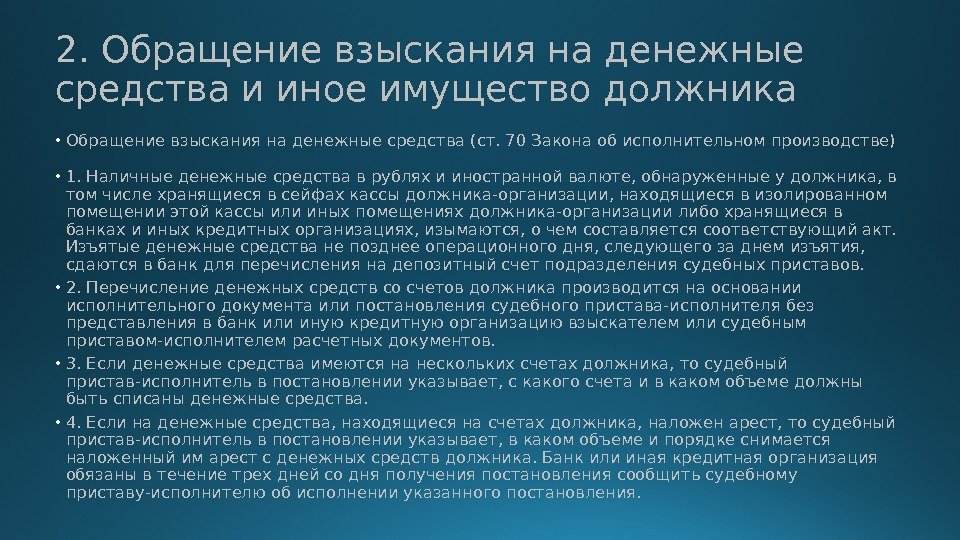 2. Обращение взыскания на денежные средства и иное имущество должника

• Обращение взыскания на денежные средства (ст. 70 Закона об исполнительном производстве)

• 1. Наличные денежные средства в рублях и иностранной валюте, обнаруженные у должника, в том числе хранящиеся в сейфах кассы должника-организации, находящиеся в изолированном помещении этой кассы или иных помещениях должника-организации либо хранящиеся в банках и иных кредитных организациях, изымаются, о чем составляется соответствующий акт. Изъятые денежные средства не позднее операционного дня, следующего за днем изъятия, сдаются в банк для перечисления на депозитный счет подразделения судебных приставов.

• 2. Перечисление денежных средств со счетов должника производится на основании исполнительного документа или постановления судебного пристава-исполнителя без представления в банк или иную кредитную организацию взыскателем или судебным приставом-исполнителем расчетных документов.

• 3. Если денежные средства имеются на нескольких счетах должника, то судебный пристав-исполнитель в постановлении указывает, с какого счета и в каком объеме должны быть списаны денежные средства.

• 4. Если на денежные средства, находящиеся на счетах должника, наложен арест, то судебный пристав-исполнитель в постановлении указывает, в каком объеме и порядке снимается наложенный им арест с денежных средств должника. Банк или иная кредитная организация обязаны в течение трех дней со дня получения постановления сообщить судебному приставу-исполнителю об исполнении указанного постановления.